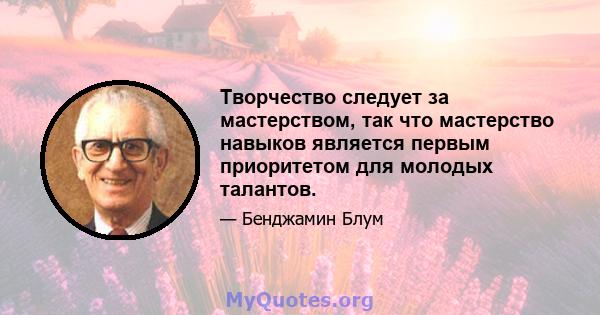 Творчество следует за мастерством, так что мастерство навыков является первым приоритетом для молодых талантов.

— Бенджамин Блум

MyQuotes.org